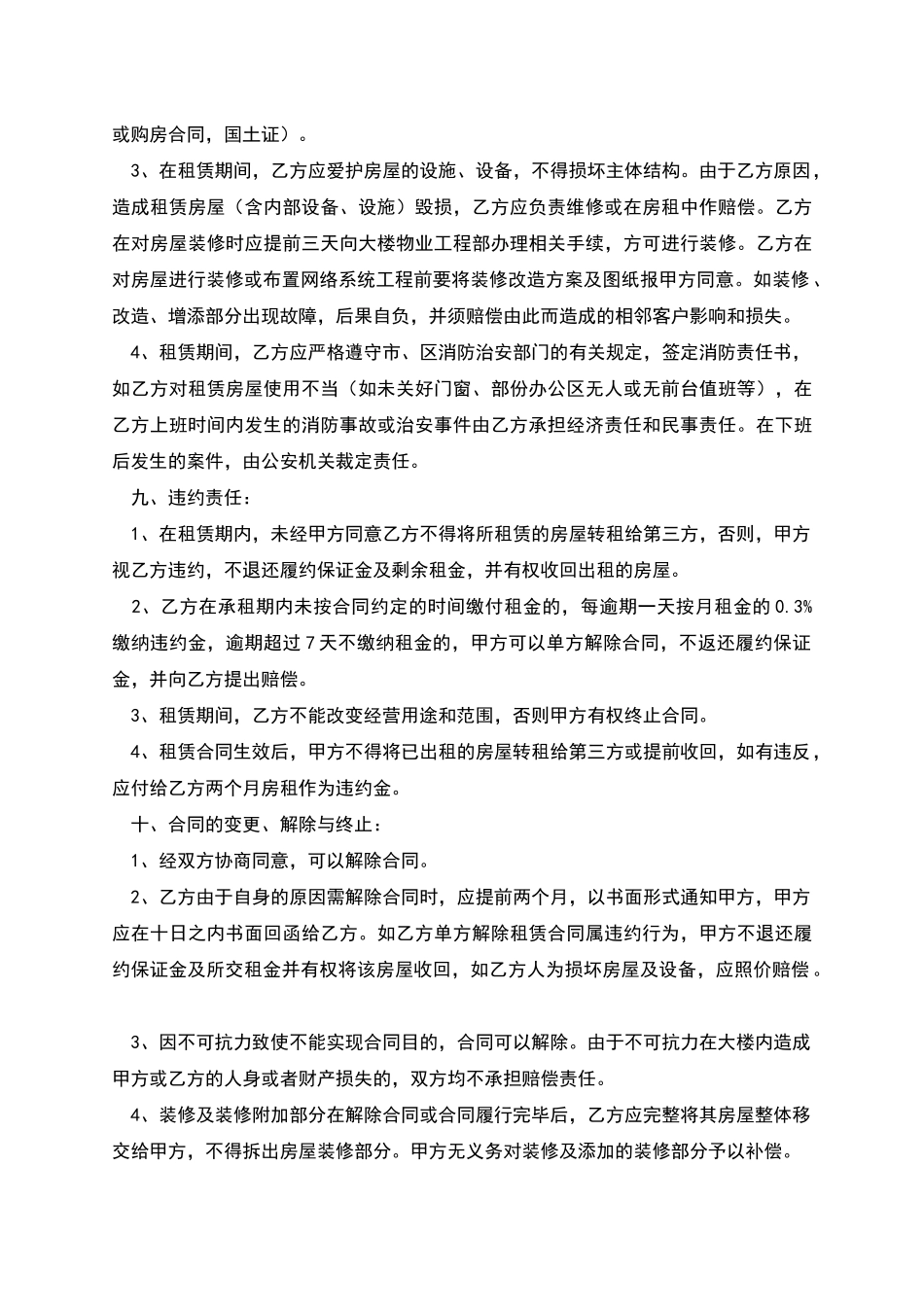 或购房合同，国土证）。

3、在租赁期间，乙方应爱护房屋的设施、设备，不得损坏主体结构。由于乙方原因，造成租赁房屋（含内部设备、设施）毁损，乙方应负责维修或在房租中作赔偿。乙方在对房屋装修时应提前三天向大楼物业工程部办理相关手续，方可进行装修。乙方在对房屋进行装修或布置网络系统工程前要将装修改造方案及图纸报甲方同意。如装修、改造、增添部分出现故障，后果自负，并须赔偿由此而造成的相邻客户影响和损失。

4、租赁期间，乙方应严格遵守市、区消防治安部门的有关规定，签定消防责任书，如乙方对租赁房屋使用不当（如未关好门窗、部份办公区无人或无前台值班等），在乙方上班时间内发生的消防事故或治安事件由乙方承担经济责任和民事责任。在下班后发生的案件，由公安机关裁定责任。

九、违约责任：

1、在租赁期内，未经甲方同意乙方不得将所租赁的房屋转租给第三方，否则，甲方视乙方违约，不退还履约保证金及剩余租金，并有权收回出租的房屋。

2、乙方在承租期内未按合同约定的时间缴付租金的，每逾期一天按月租金的 0.3%缴纳违约金，逾期超过 7 天不缴纳租金的，甲方可以单方解除合同，不返还履约保证金，并向乙方提出赔偿。

3、租赁期间，乙方不能改变经营用途和范围，否则甲方有权终止合同。

4、租赁合同生效后，甲方不得将已出租的房屋转租给第三方或提前收回，如有违反，应付给乙方两个月房租作为违约金。

十、合同的变更、解除与终止：

1、经双方协商同意，可以解除合同。

2、乙方由于自身的原因需解除合同时，应提前两个月，以书面形式通知甲方，甲方应在十日之内书面回函给乙方。如乙方单方解除租赁合同属违约行为，甲方不退还履约保证金及所交租金并有权将该房屋收回，如乙方人为损坏房屋及设备，应照价赔偿。

3、因不可抗力致使不能实现合同目的，合同可以解除。由于不可抗力在大楼内造成甲方或乙方的人身或者财产损失的，双方均不承担赔偿责任。

4、装修及装修附加部分在解除合同或合同履行完毕后，乙方应完整将其房屋整体移交给甲方，不得拆出房屋装修部分。甲方无义务对装修及添加的装修部分予以补偿。